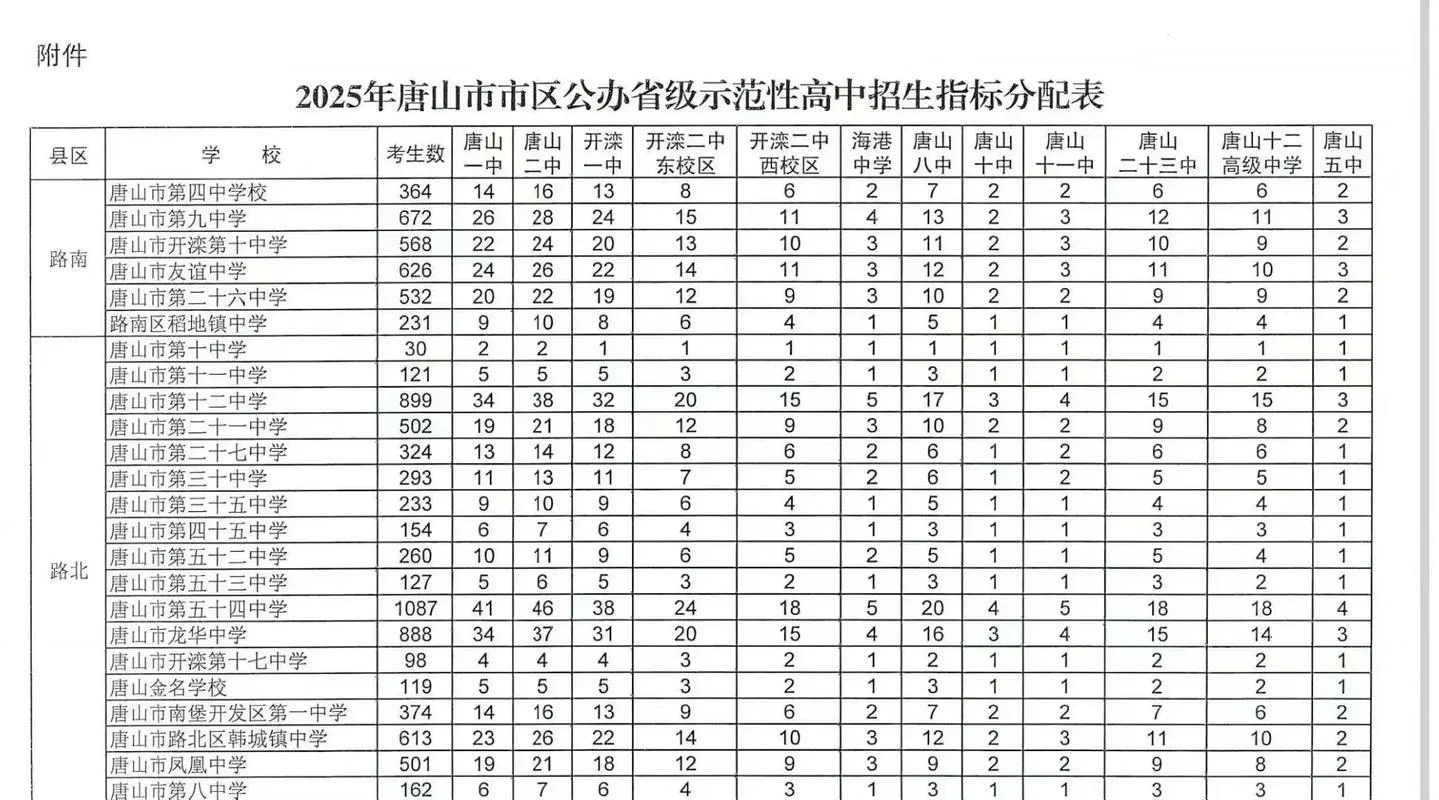 附件

2025年唐山市市区公办省级示范性高中招生指标分配表

| 县区 | 学　　校 | 考生数 | 唐山一中 | 唐山二中 | 开滦一中 | 开滦二中东校区 | 开滦二中西校区 | 海港中学 | 唐山八中 | 唐山十中 | 唐山十一中 | 唐山二十三中 | 唐山十二高级中学 | 唐山五中 |
|---|---|---|---|---|---|---|---|---|---|---|---|---|---|---|
| 路南 | 唐山市第四中学校 | 364 | 14 | 16 | 13 | 8 | 6 | 2 | 7 | 2 | 2 | 6 | 6 | 2 |
| | 唐山市第九中学 | 672 | 26 | 28 | 24 | 15 | 11 | 4 | 13 | 2 | 3 | 12 | 11 | 3 |
| | 唐山市开滦第十中学 | 568 | 22 | 24 | 20 | 13 | 10 | 3 | 11 | 2 | 3 | 10 | 9 | 2 |
| | 唐山市友谊中学 | 626 | 24 | 26 | 22 | 14 | 11 | 3 | 12 | 2 | 3 | 11 | 10 | 3 |
| | 唐山市第二十六中学 | 532 | 20 | 22 | 19 | 12 | 9 | 3 | 10 | 2 | 2 | 9 | 9 | 2 |
| | 路南区稻地镇中学 | 231 | 9 | 10 | 8 | 6 | 4 | 1 | 5 | 1 | 1 | 4 | 4 | 1 |
| 路北 | 唐山市第十中学 | 30 | 2 | 2 | 1 | 1 | 1 | 1 | 1 | 1 | 1 | 1 | 1 | 1 |
| | 唐山市第十一中学 | 121 | 5 | 5 | 5 | 3 | 2 | 1 | 3 | 1 | 1 | 2 | 2 | 1 |
| | 唐山市第十二中学 | 899 | 34 | 38 | 32 | 20 | 15 | 5 | 17 | 3 | 4 | 15 | 15 | 3 |
| | 唐山市第二十一中学 | 502 | 19 | 21 | 18 | 12 | 9 | 3 | 10 | 2 | 2 | 9 | 8 | 2 |
| | 唐山市第二十七中学 | 324 | 13 | 14 | 12 | 8 | 6 | 2 | 6 | 1 | 2 | 6 | 6 | 1 |
| | 唐山市第三十中学 | 293 | 11 | 13 | 11 | 7 | 5 | 2 | 6 | 1 | 2 | 5 | 5 | 1 |
| | 唐山市第三十五中学 | 233 | 9 | 10 | 9 | 6 | 4 | 1 | 5 | 1 | 1 | 4 | 4 | 1 |
| | 唐山市第四十五中学 | 154 | 6 | 7 | 6 | 4 | 3 | 1 | 3 | 1 | 1 | 3 | 3 | 1 |
| | 唐山市第五十二中学 | 260 | 10 | 11 | 9 | 6 | 5 | 2 | 5 | 1 | 1 | 5 | 4 | 1 |
| | 唐山市第五十三中学 | 127 | 5 | 6 | 5 | 3 | 2 | 1 | 3 | 1 | 1 | 3 | 2 | 1 |
| | 唐山市第五十四中学 | 1087 | 41 | 46 | 38 | 24 | 18 | 5 | 20 | 4 | 5 | 18 | 18 | 4 |
| | 唐山市龙华中学 | 888 | 34 | 37 | 31 | 20 | 15 | 4 | 16 | 3 | 4 | 15 | 14 | 3 |
| | 唐山市开滦第十七中学 | 98 | 4 | 4 | 4 | 3 | 2 | 1 | 2 | 1 | 1 | 2 | 2 | 1 |
| | 唐山金名学校 | 119 | 5 | 5 | 5 | 3 | 2 | 1 | 3 | 1 | 1 | 2 | 2 | 1 |
| | 唐山市南堡开发区第一中学 | 374 | 14 | 16 | 13 | 9 | 6 | 2 | 7 | 2 | 2 | 7 | 6 | 2 |
| | 唐山市路北区韩城镇中学 | 613 | 23 | 26 | 22 | 14 | 10 | 3 | 12 | 2 | 3 | 11 | 10 | 2 |
| | 唐山市凤凰中学 | 501 | 19 | 21 | 18 | 12 | 9 | 3 | 9 | 2 | 2 | 9 | 8 | 2 |
| | 唐山市第八中学 | 162 | 6 | 7 | 6 | 4 | 3 | 1 | 3 | 1 | 1 | 3 | 3 | 1 |